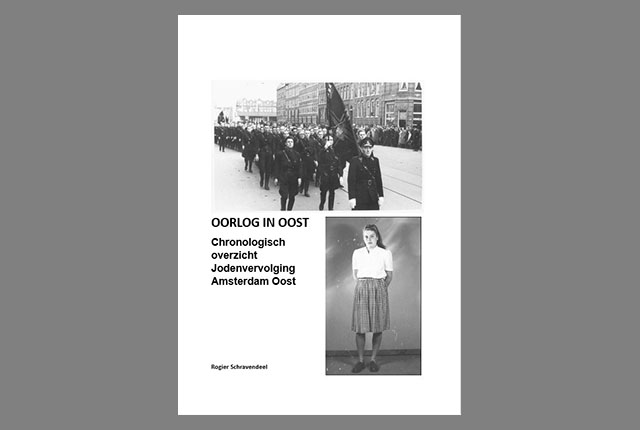 OORLOG IN OOST

Chronologisch overzicht Jodenvervolging Amsterdam Oost

Rogier Schravendeel